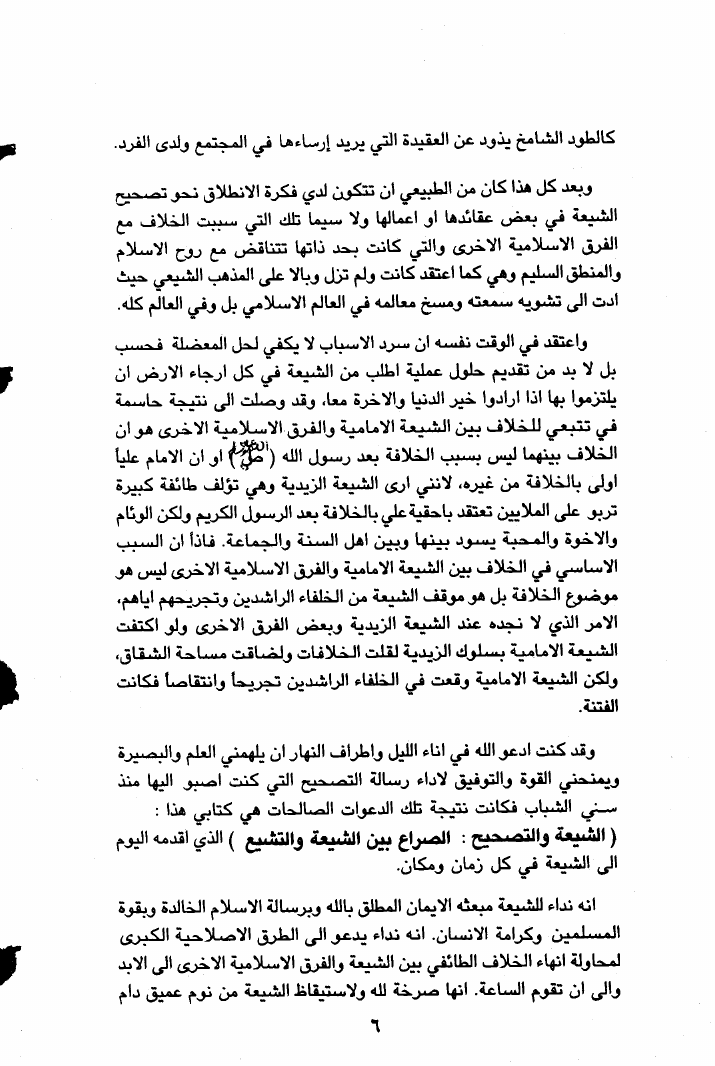 كالطود الشامخ يذود عن العقيدة التي يريد إرساءها في المجتمع ولدى الفرد.

وبعد كل هذا كان من الطبيعي ان تتكون لدي فكرة الانطلاق نحو تصحيح الشيعة في بعض عقائدها او اعمالها ولا سيما تلك التي سببت الخلاف مع الفرق الاسلامية الاخرى والتي كانت بحد ذاتها تتناقض مع روح الاسلام والمنطق السليم وهي كما اعتقد كانت ولم تزل وبالا على المذهب الشيعي حيث ادت الى تشويه سمعته ومسخ معالمه في العالم الاسلامي بل وفي العالم كله.

واعتقد في الوقت نفسه ان سرد الاسباب لا يكفي لحل المعضلة فحسب بل لا بد من تقديم حلول عملية اطلب من الشيعة في كل ارجاء الارض ان يلتزموا بها اذا ارادوا خير الدنيا والاخرة معا، وقد وصلت الى نتيجة حاسمة في تتبعي للخلاف بين الشيعة الامامية والفرق الاسلامية الاخرى هو ان الخلاف بينهما ليس بسبب الخلافة بعد رسول الله (ﷺ) او ان الامام علياً اولى بالخلافة من غيره، لانني ارى الشيعة الزيدية وهي تؤلف طائفة كبيرة تربو على الملايين تعتقد باحقية علي بالخلافة بعد الرسول الكريم ولكن الوئام والاخوة والمحبة يسود بينها وبين اهل السنة والجماعة. فاذاً ان السبب الاساسي في الخلاف بين الشيعة الامامية والفرق الاسلامية الاخرى ليس هو موضوع الخلافة بل هو موقف الشيعة من الخلفاء الراشدين وتجريحهم اياهم، الامر الذي لا نجده عند الشيعة الزيدية وبعض الفرق الاخرى ولو اكتفت الشيعة الامامية بسلوك الزيدية لقلت الخلافات ولضاقت مساحة الشقاق، ولكن الشيعة الامامية وقعت في الخلفاء الراشدين تجريحاً وانتقاصاً فكانت الفتنة.

وقد كنت ادعو الله في اناء الليل واطراف النهار ان يلهمني العلم والبصيرة ويمنحني القوة والتوفيق لاداء رسالة التصحيح التي كنت اصبو اليها منذ سني الشباب فكانت نتيجة تلك الدعوات الصالحات هي كتابي هذا :
( الشيعة والتصحيح : الصراع بين الشيعة والتشيع ) الذي اقدمه اليوم الى الشيعة في كل زمان ومكان.

انه نداء للشيعة مبعثه الايمان المطلق بالله وبرسالة الاسلام الخالدة وبقوة المسلمين وكرامة الانسان. انه نداء يدعو الى الطرق الاصلاحية الكبرى لمحاولة انهاء الخلاف الطائفي بين الشيعة والفرق الاسلامية الاخرى الى الابد والى ان تقوم الساعة. انها صرخة لله ولاستيقاظ الشيعة من نوم عميق دام

٦